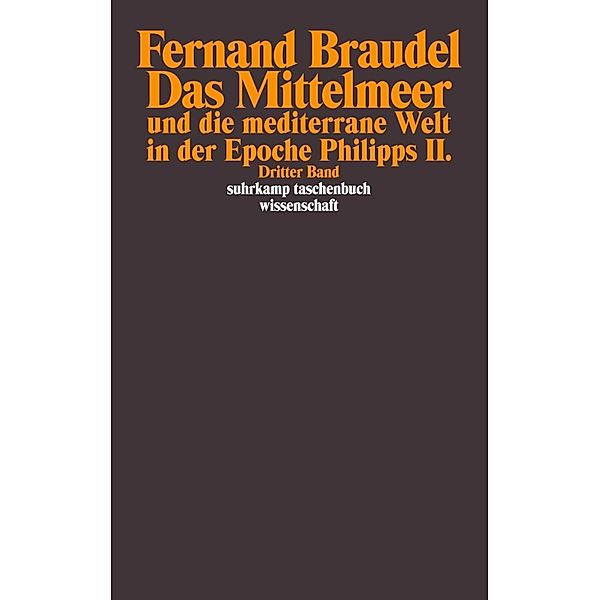 Fernand Braudel
Das Mittelmeer
und die mediterrane Welt
in der Epoche Philipps II.
Dritter Band
suhrkamp taschenbuch
wissenschaft